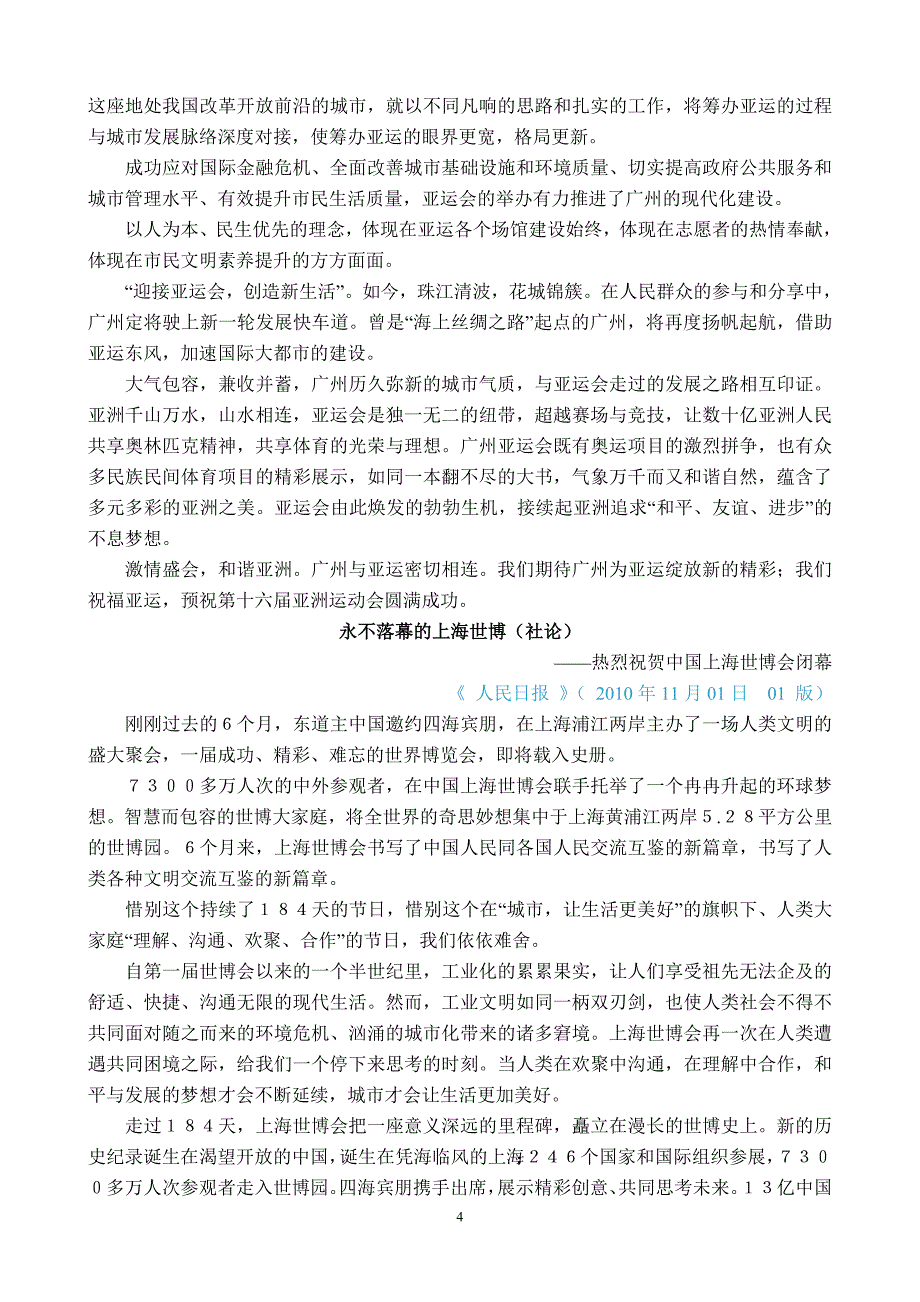 这座地处我国改革开放前沿的城市，就以不同凡响的思路和扎实的工作，将筹办亚运的过程与城市发展脉络深度对接，使筹办亚运的眼界更宽，格局更新。

成功应对国际金融危机、全面改善城市基础设施和环境质量、切实提高政府公共服务和城市管理水平、有效提升市民生活质量，亚运会的举办有力推进了广州的现代化建设。

以人为本、民生优先的理念，体现在亚运各个场馆建设始终，体现在志愿者的热情奉献，体现在市民文明素养提升的方方面面。

“迎接亚运会，创造新生活”。如今，珠江清波，花城锦簇。在人民群众的参与和分享中，广州定将驶上新一轮发展快车道。曾是“海上丝绸之路”起点的广州，将再度扬帆起航，借助亚运东风，加速国际大都市的建设。

大气包容，兼收并蓄，广州历久弥新的城市气质，与亚运会走过的发展之路相互印证。亚洲千山万水，山水相连，亚运会是独一无二的纽带，超越赛场与竞技，让数十亿亚洲人民共享奥林匹克精神，共享体育的光荣与理想。广州亚运会既有奥运项目的激烈拼争，也有众多民族民间体育项目的精彩展示，如同一本翻不尽的大书，气象万千而又和谐自然，蕴含了多元多彩的亚洲之美。亚运会由此焕发的勃勃生机，接续起亚洲追求“和平、友谊、进步”的不息梦想。

激情盛会，和谐亚洲。广州与亚运密切相连。我们期待广州为亚运绽放新的精彩；我们祝福亚运，预祝第十六届亚洲运动会圆满成功。

永不落幕的上海世博（社论）

——热烈祝贺中国上海世博会闭幕

《 人民日报 》（ 2010 年 11 月 01 日 01 版）

刚刚过去的6个月，东道主中国邀约四海宾朋，在上海浦江两岸主办了一场人类文明的盛大聚会，一届成功、精彩、难忘的世界博览会，即将载入史册。

７３００多万人次的中外参观者，在中国上海世博会联手托举了一个冉冉升起的环球梦想。智慧而包容的世博大家庭，将全世界的奇思妙想集中于上海黄浦江两岸５.２８平方公里的世博园。６个月来，上海世博会书写了中国人民同各国人民交流互鉴的新篇章，书写了人类各种文明交流互鉴的新篇章。

惜别这个持续了１８４天的节日，惜别这个在“城市，让生活更美好”的旗帜下、人类大家庭“理解、沟通、欢聚、合作”的节日，我们依依难舍。

自第一届世博会以来的一个半世纪里，工业化的累累果实，让人们享受祖先无法企及的舒适、快捷、沟通无限的现代生活。然而，工业文明如同一柄双刃剑，也使人类社会不得不共同面对随之而来的环境危机、汹涌的城市化带来的诸多窘境。上海世博会再一次在人类遭遇共同困境之际，给我们一个停下来思考的时刻。当人类在欢聚中沟通，在理解中合作，和平与发展的梦想才会不断延续，城市才会让生活更加美好。

走过１８４天，上海世博会把一座意义深远的里程碑，矗立在漫长的世博史上。新的历史纪录诞生在渴望开放的中国，诞生在凭海临风的上海２４６个国家和国际组织参展，７３００多万人次参观者走入世博园。四海宾朋携手出席，展示精彩创意、共同思考未来。１３亿中国

4